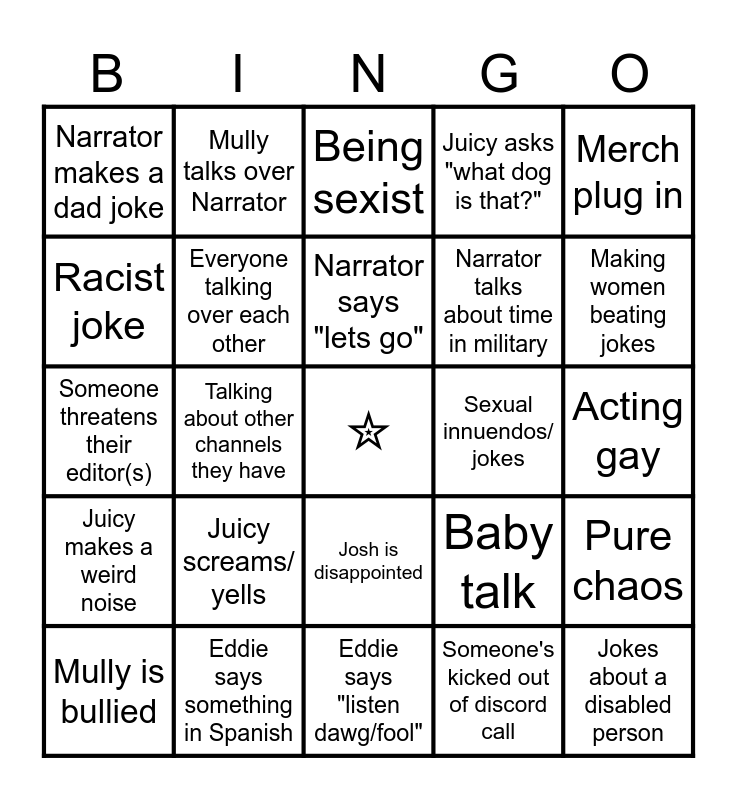 | B | I | N | G | O |
|---|---|---|---|---|
| Narrator makes a dad joke | Mully talks over Narrator | Being sexist | Juicy asks "what dog is that?" | Merch plug in |
| Racist joke | Everyone talking over each other | Narrator says "lets go" | Narrator talks about time in military | Making women beating jokes |
| Someone threatens their editor(s) | Talking about other channels they have | ☆ | Sexual innuendos/ jokes | Acting gay |
| Juicy makes a weird noise | Juicy screams/ yells | Josh is disappointed | Baby talk | Pure chaos |
| Mully is bullied | Eddie says something in Spanish | Eddie says "listen dawg/fool" | Someone's kicked out of discord call | Jokes about a disabled person |